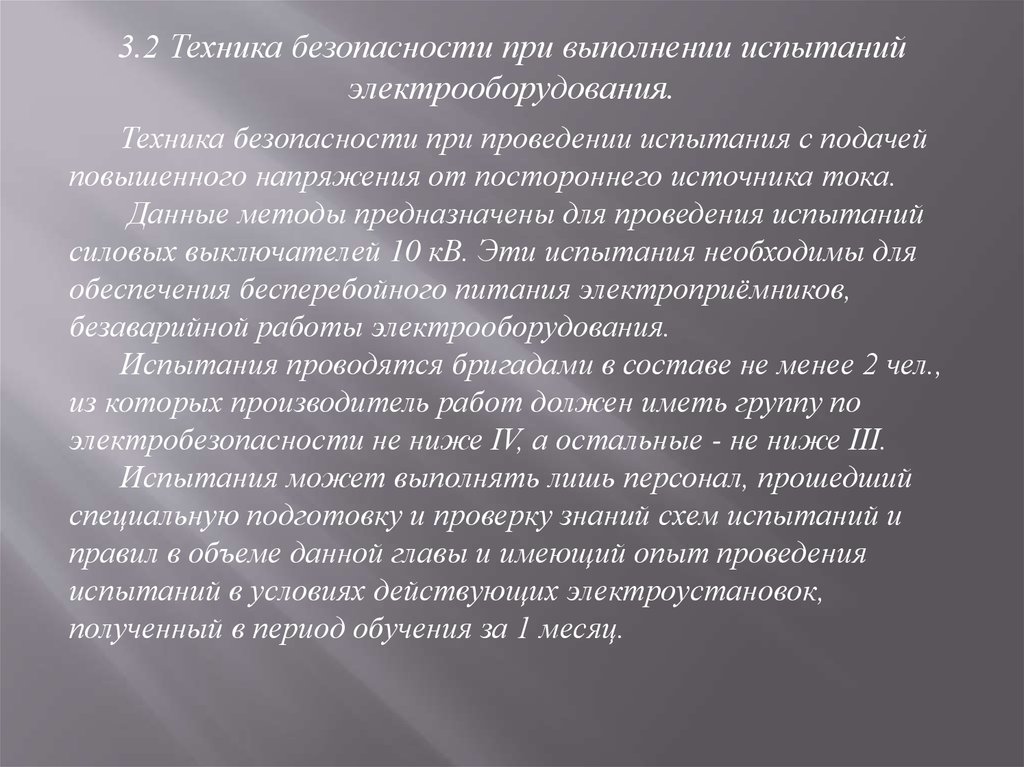 3.2 Техника безопасности при выполнении испытаний электрооборудования.

Техника безопасности при проведении испытания с подачей повышенного напряжения от постороннего источника тока.

Данные методы предназначены для проведения испытаний силовых выключателей 10 кВ. Эти испытания необходимы для обеспечения бесперебойного питания электроприёмников, безаварийной работы электрооборудования.

Испытания проводятся бригадами в составе не менее 2 чел., из которых производитель работ должен иметь группу по электробезопасности не ниже IV, а остальные - не ниже III.

Испытания может выполнять лишь персонал, прошедший специальную подготовку и проверку знаний схем испытаний и правил в объеме данной главы и имеющий опыт проведения испытаний в условиях действующих электроустановок, полученный в период обучения за 1 месяц.